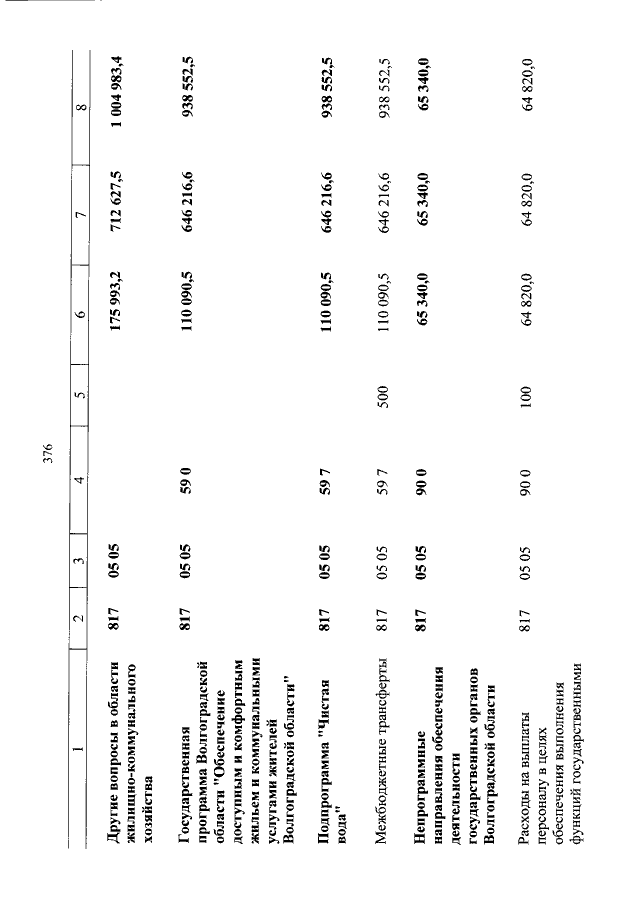 376

| 1 | 2 | 3 | 4 | 5 | 6 | 7 | 8 |
|---|---|---|---|---|---|---|---|
| Другие вопросы в области жилищно-коммунального хозяйства | 817 | 05 05 | | | 175 993,2 | 712 627,5 | 1 004 983,4 |
| Государственная программа Волгоградской области "Обеспечение доступным и комфортным жильем и коммунальными услугами жителей Волгоградской области" | 817 | 05 05 | 59 0 | | 110 090,5 | 646 216,6 | 938 552,5 |
| Подпрограмма "Чистая вода" | 817 | 05 05 | 59 7 | | 110 090,5 | 646 216,6 | 938 552,5 |
| Межбюджетные трансферты | 817 | 05 05 | 59 7 | 500 | 110 090,5 | 646 216,6 | 938 552,5 |
| Непрограммные направления обеспечения деятельности государственных органов Волгоградской области | 817 | 05 05 | 90 0 | | 65 340,0 | 65 340,0 | 65 340,0 |
| Расходы на выплаты персоналу в целях обеспечения выполнения функций государственными | 817 | 05 05 | 90 0 | 100 | 64 820,0 | 64 820,0 | 64 820,0 |